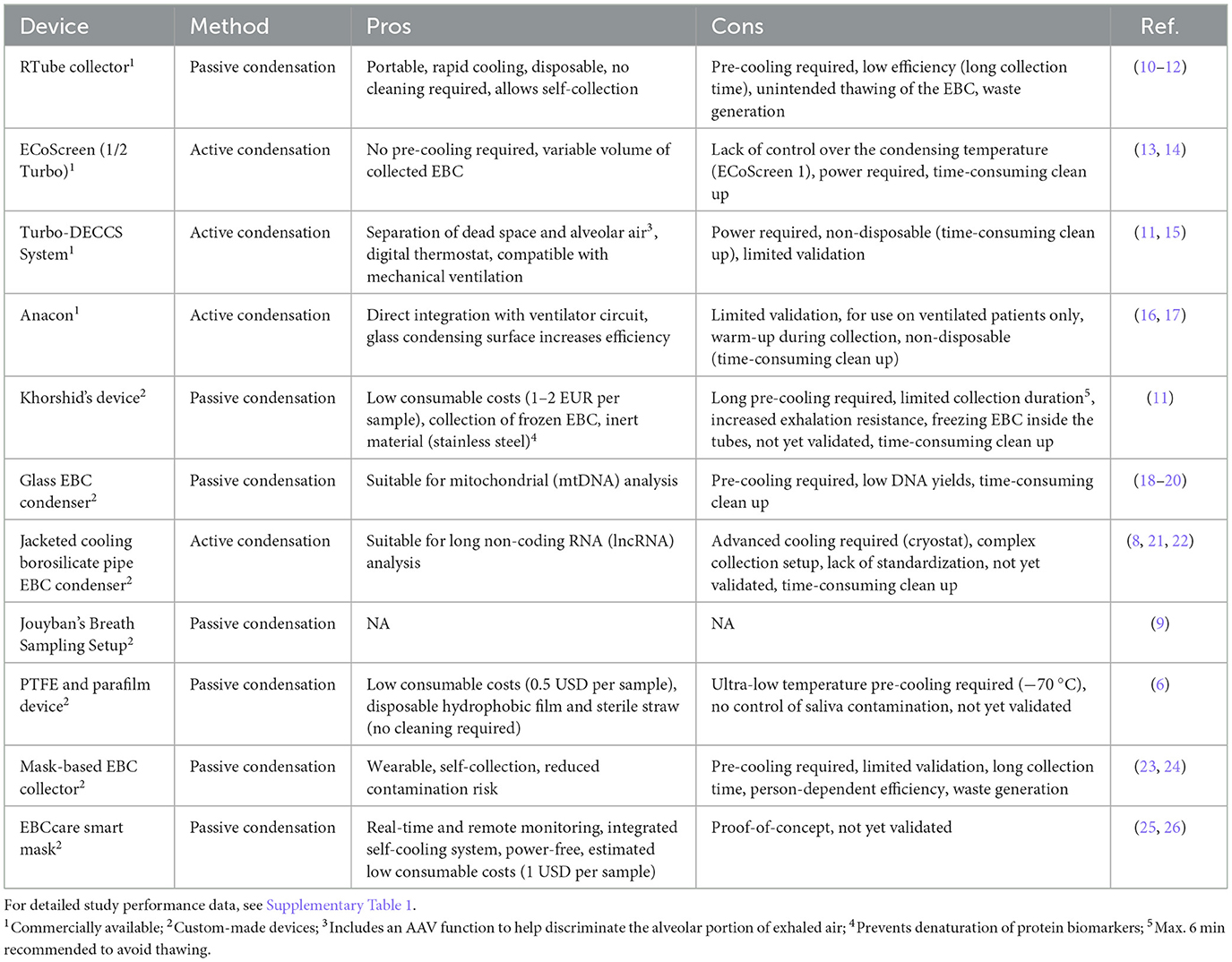 | Device | Method | Pros | Cons | Ref. |
|---|---|---|---|---|
| RTube collector$^1$ | Passive condensation | Portable, rapid cooling, disposable, no cleaning required, allows self-collection | Pre-cooling required, low efficiency (long collection time), unintended thawing of the EBC, waste generation | (10–12) |
| ECoScreen (1/2 Turbo)$^1$ | Active condensation | No pre-cooling required, variable volume of collected EBC | Lack of control over the condensing temperature (ECoScreen 1), power required, time-consuming clean up | (13, 14) |
| Turbo-DECCS System$^1$ | Active condensation | Separation of dead space and alveolar air$^3$, digital thermostat, compatible with mechanical ventilation | Power required, non-disposable (time-consuming clean up), limited validation | (11, 15) |
| Anacon$^1$ | Active condensation | Direct integration with ventilator circuit, glass condensing surface increases efficiency | Limited validation, for use on ventilated patients only, warm-up during collection, non-disposable (time-consuming clean up) | (16, 17) |
| Khorshid's device$^2$ | Passive condensation | Low consumable costs (1–2 EUR per sample), collection of frozen EBC, inert material (stainless steel)$^4$ | Long pre-cooling required, limited collection duration$^5$, increased exhalation resistance, freezing EBC inside the tubes, not yet validated, time-consuming clean up | (11) |
| Glass EBC condenser$^2$ | Passive condensation | Suitable for mitochondrial (mtDNA) analysis | Pre-cooling required, low DNA yields, time-consuming clean up | (18–20) |
| Jacketed cooling borosilicate pipe EBC condenser$^2$ | Active condensation | Suitable for long non-coding RNA (lncRNA) analysis | Advanced cooling required (cryostat), complex collection setup, lack of standardization, not yet validated, time-consuming clean up | (8, 21, 22) |
| Jouyban's Breath Sampling Setup$^2$ | Passive condensation | NA | NA | (9) |
| PTFE and parafilm device$^2$ | Passive condensation | Low consumable costs (0.5 USD per sample), disposable hydrophobic film and sterile straw (no cleaning required) | Ultra-low temperature pre-cooling required (−70 °C), no control of saliva contamination, not yet validated | (6) |
| Mask-based EBC collector$^2$ | Passive condensation | Wearable, self-collection, reduced contamination risk | Pre-cooling required, limited validation, long collection time, person-dependent efficiency, waste generation | (23, 24) |
| EBCcare smart mask$^2$ | Passive condensation | Real-time and remote monitoring, integrated self-cooling system, power-free, estimated low consumable costs (1 USD per sample) | Proof-of-concept, not yet validated | (25, 26) |

For detailed study performance data, see Supplementary Table 1.

$^1$Commercially available; $^2$Custom-made devices; $^3$Includes an AAV function to help discriminate the alveolar portion of exhaled air; $^4$Prevents denaturation of protein biomarkers; $^5$Max. 6 min recommended to avoid thawing.